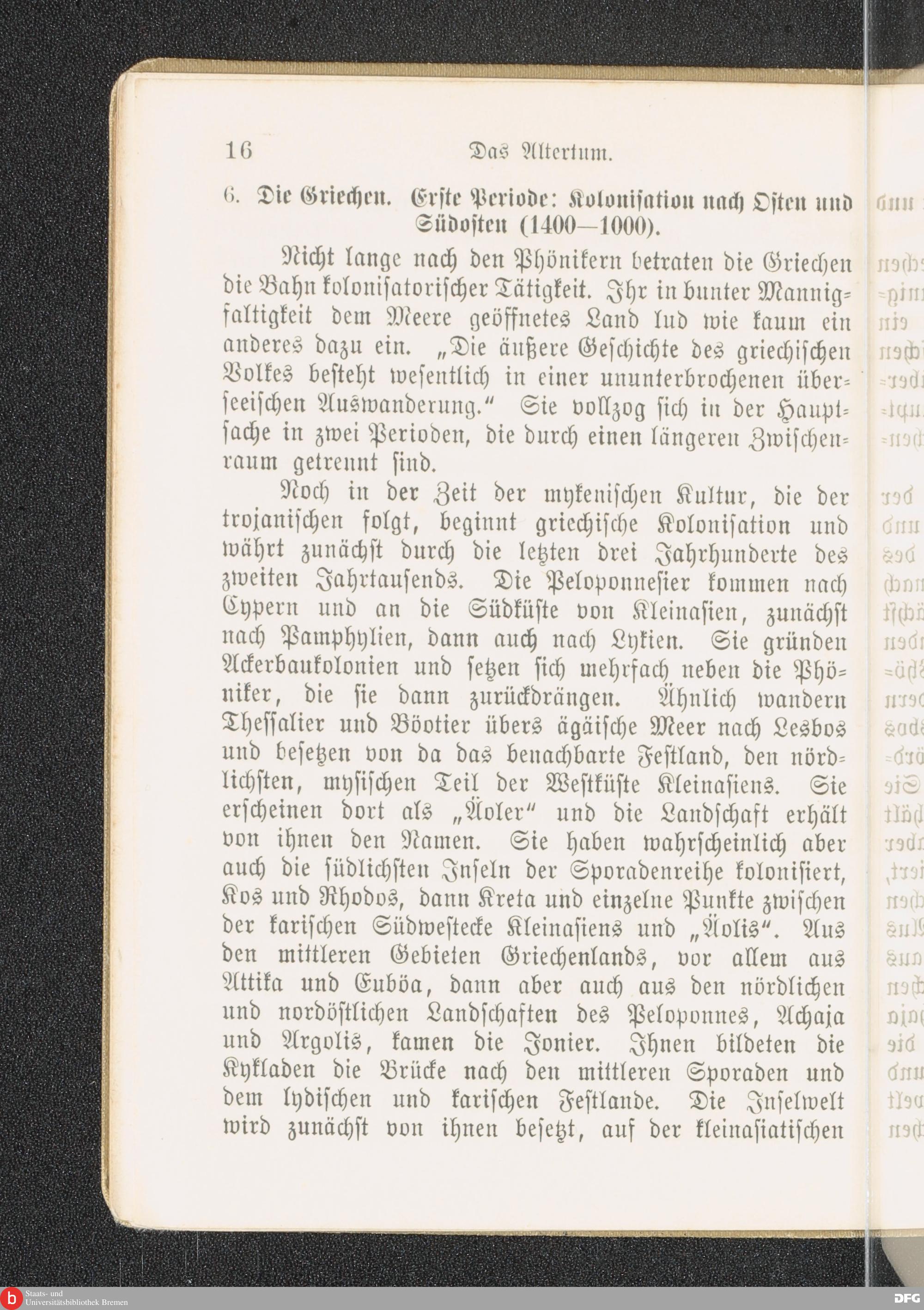 16 Das Altertum.

6. Die Griechen. Erste Periode: Kolonisation nach Osten und Südosten (1400—1000).

Nicht lange nach den Phönikern betraten die Griechen die Bahn kolonisatorischer Tätigkeit. Ihr in bunter Mannigfaltigkeit dem Meere geöffnetes Land lud wie kaum ein anderes dazu ein. „Die äußere Geschichte des griechischen Volkes besteht wesentlich in einer ununterbrochenen überseeischen Auswanderung.“ Sie vollzog sich in der Hauptsache in zwei Perioden, die durch einen längeren Zwischenraum getrennt sind.

Noch in der Zeit der mykenischen Kultur, die der trojanischen folgt, beginnt griechische Kolonisation und währt zunächst durch die letzten drei Jahrhunderte des zweiten Jahrtausends. Die Peloponnesier kommen nach Cypern und an die Südküste von Kleinasien, zunächst nach Pamphylien, dann auch nach Lykien. Sie gründen Ackerbaukolonien und setzen sich mehrfach neben die Phöniker, die sie dann zurückdrängen. Ähnlich wandern Thessalier und Böotier übers ägäische Meer nach Lesbos und besetzen von da das benachbarte Festland, den nördlichsten, mysischen Teil der Westküste Kleinasiens. Sie erscheinen dort als „Äoler“ und die Landschaft erhält von ihnen den Namen. Sie haben wahrscheinlich aber auch die südlichsten Inseln der Sporadenreihe kolonisiert, Kos und Rhodos, dann Kreta und einzelne Punkte zwischen der karischen Südwestecke Kleinasiens und „Äolis“. Aus den mittleren Gebieten Griechenlands, vor allem aus Attika und Euböa, dann aber auch aus den nördlichen und nordöstlichen Landschaften des Peloponnes, Achaja und Argolis, kamen die Jonier. Ihnen bildeten die Kykladen die Brücke nach den mittleren Sporaden und dem lydischen und karischen Festlande. Die Inselwelt wird zunächst von ihnen besetzt, auf der kleinasiatischen

Staats- und Universitätsbibliothek Bremen
DFG